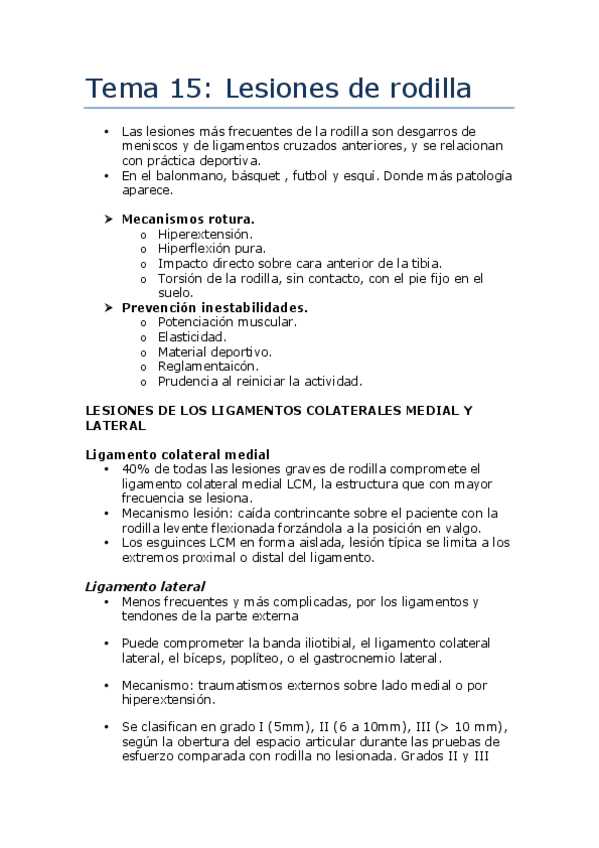 Tema 15: Lesiones de rodilla

• Las lesiones más frecuentes de la rodilla son desgarros de meniscos y de ligamentos cruzados anteriores, y se relacionan con práctica deportiva.
• En el balonmano, básquet , futbol y esquí. Donde más patología aparece.

➤ Mecanismos rotura.
o Hiperextensión.
o Hiperflexión pura.
o Impacto directo sobre cara anterior de la tibia.
o Torsión de la rodilla, sin contacto, con el pie fijo en el suelo.
➤ Prevención inestabilidades.
o Potenciación muscular.
o Elasticidad.
o Material deportivo.
o Reglamentaicón.
o Prudencia al reiniciar la actividad.

LESIONES DE LOS LIGAMENTOS COLATERALES MEDIAL Y LATERAL

Ligamento colateral medial
• 40% de todas las lesiones graves de rodilla compromete el ligamento colateral medial LCM, la estructura que con mayor frecuencia se lesiona.
• Mecanismo lesión: caída contrincante sobre el paciente con la rodilla levente flexionada forzándola a la posición en valgo.
• Los esguinces LCM en forma aislada, lesión típica se limita a los extremos proximal o distal del ligamento.

Ligamento lateral
• Menos frecuentes y más complicadas, por los ligamentos y tendones de la parte externa

• Puede comprometer la banda iliotibial, el ligamento colateral lateral, el bíceps, poplíteo, o el gastrocnemio lateral.

• Mecanismo: traumatismos externos sobre lado medial o por hiperextensión.

• Se clasifican en grado I (5mm), II (6 a 10mm), III (> 10 mm), según la obertura del espacio articular durante las pruebas de esfuerzo comparada con rodilla no lesionada. Grados II y III